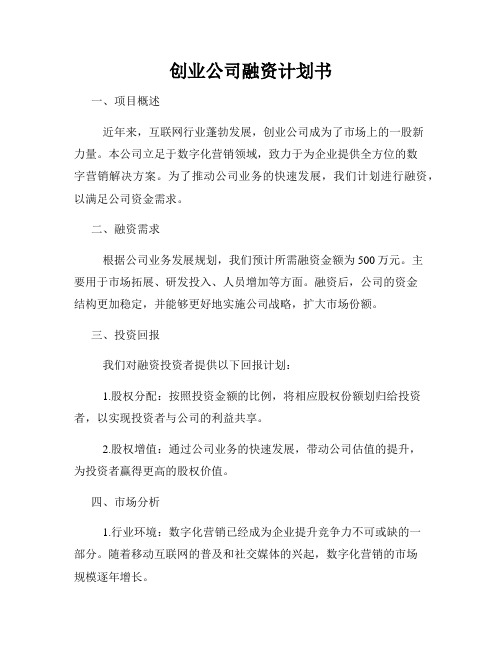 创业公司融资计划书

一、项目概述

近年来，互联网行业蓬勃发展，创业公司成为了市场上的一股新力量。本公司立足于数字化营销领域，致力于为企业提供全方位的数字营销解决方案。为了推动公司业务的快速发展，我们计划进行融资，以满足公司资金需求。

二、融资需求

根据公司业务发展规划，我们预计所需融资金额为500万元。主要用于市场拓展、研发投入、人员增加等方面。融资后，公司的资金结构更加稳定，并能够更好地实施公司战略，扩大市场份额。

三、投资回报

我们对融资投资者提供以下回报计划：

1.股权分配：按照投资金额的比例，将相应股权份额划归给投资者，以实现投资者与公司的利益共享。

2.股权增值：通过公司业务的快速发展，带动公司估值的提升，为投资者赢得更高的股权价值。

四、市场分析

1.行业环境：数字化营销已经成为企业提升竞争力不可或缺的一部分。随着移动互联网的普及和社交媒体的兴起，数字化营销的市场规模逐年增长。